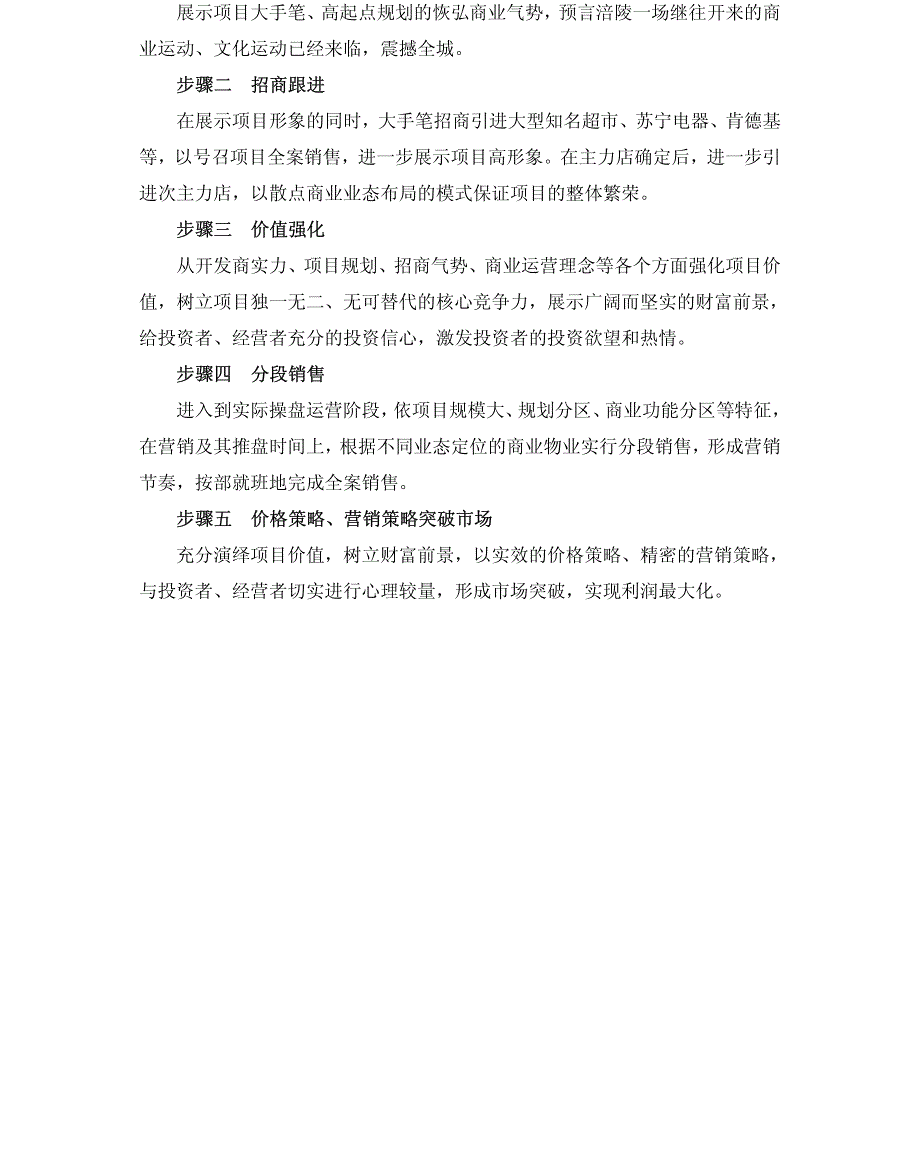 展示项目大手笔、高起点规划的恢弘商业气势，预言涪陵一场继往开来的商业运动、文化运动已经来临，震撼全城。

步骤二　招商跟进

在展示项目形象的同时，大手笔招商引进大型知名超市、苏宁电器、肯德基等，以号召项目全案销售，进一步展示项目高形象。在主力店确定后，进一步引进次主力店，以散点商业业态布局的模式保证项目的整体繁荣。

步骤三　价值强化

从开发商实力、项目规划、招商气势、商业运营理念等各个方面强化项目价值，树立项目独一无二、无可替代的核心竞争力，展示广阔而坚实的财富前景，给投资者、经营者充分的投资信心，激发投资者的投资欲望和热情。

步骤四　分段销售

进入到实际操盘运营阶段，依项目规模大、规划分区、商业功能分区等特征，在营销及其推盘时间上，根据不同业态定位的商业物业实行分段销售，形成营销节奏，按部就班地完成全案销售。

步骤五　价格策略、营销策略突破市场

充分演绎项目价值，树立财富前景，以实效的价格策略、精密的营销策略，与投资者、经营者切实进行心理较量，形成市场突破，实现利润最大化。